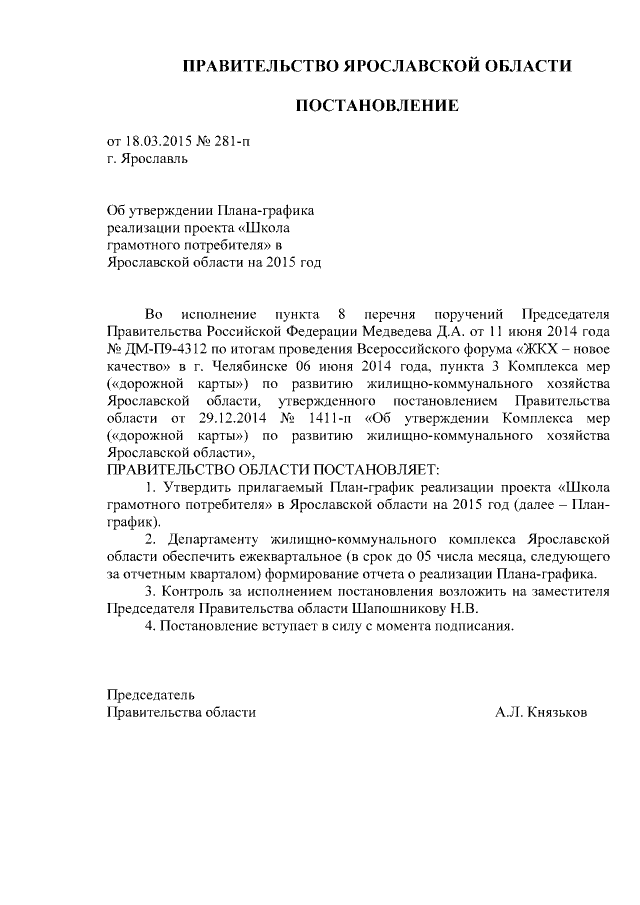 ПРАВИТЕЛЬСТВО ЯРОСЛАВСКОЙ ОБЛАСТИ

ПОСТАНОВЛЕНИЕ

от 18.03.2015 № 281-п
г. Ярославль

Об утверждении Плана-графика реализации проекта «Школа грамотного потребителя» в Ярославской области на 2015 год

Во исполнение пункта 8 перечня поручений Председателя Правительства Российской Федерации Медведева Д.А. от 11 июня 2014 года № ДМ-П9-4312 по итогам проведения Всероссийского форума «ЖКХ – новое качество» в г. Челябинске 06 июня 2014 года, пункта 3 Комплекса мер («дорожной карты») по развитию жилищно-коммунального хозяйства Ярославской области, утвержденного постановлением Правительства области от 29.12.2014 № 1411-п «Об утверждении Комплекса мер («дорожной карты») по развитию жилищно-коммунального хозяйства Ярославской области»,
ПРАВИТЕЛЬСТВО ОБЛАСТИ ПОСТАНОВЛЯЕТ:

1. Утвердить прилагаемый План-график реализации проекта «Школа грамотного потребителя» в Ярославской области на 2015 год (далее – План-график).

2. Департаменту жилищно-коммунального комплекса Ярославской области обеспечить ежеквартальное (в срок до 05 числа месяца, следующего за отчетным кварталом) формирование отчета о реализации Плана-графика.

3. Контроль за исполнением постановления возложить на заместителя Председателя Правительства области Шапошникову Н.В.

4. Постановление вступает в силу с момента подписания.

Председатель
Правительства области А.Л. Князьков